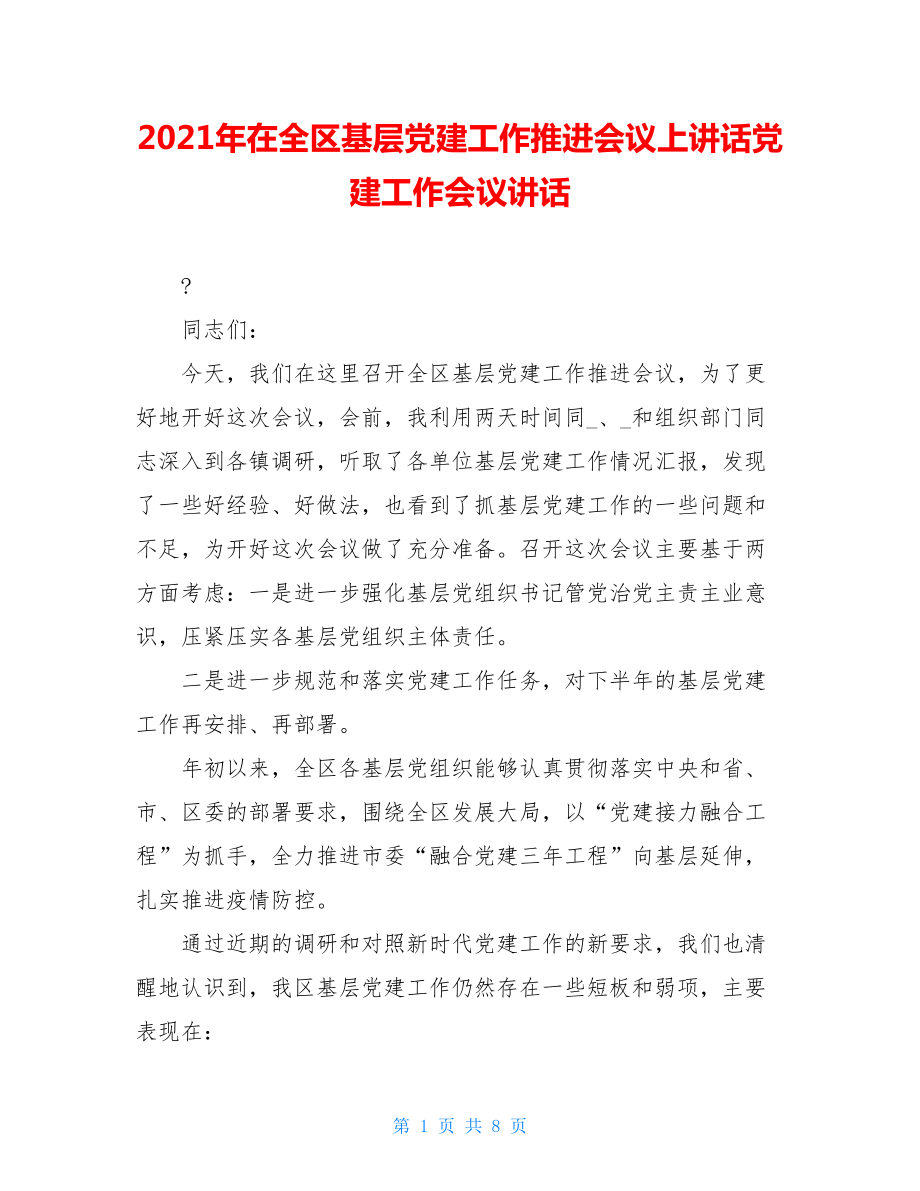 2021年在全区基层党建工作推进会议上讲话党建工作会议讲话

?

同志们：

今天，我们在这里召开全区基层党建工作推进会议，为了更好地开好这次会议，会前，我利用两天时间同_、_和组织部门同志深入到各镇调研，听取了各单位基层党建工作情况汇报，发现了一些好经验、好做法，也看到了抓基层党建工作的一些问题和不足，为开好这次会议做了充分准备。召开这次会议主要基于两方面考虑：一是进一步强化基层党组织书记管党治党主责主业意识，压紧压实各基层党组织主体责任。

二是进一步规范和落实党建工作任务，对下半年的基层党建工作再安排、再部署。

年初以来，全区各基层党组织能够认真贯彻落实中央和省、市、区委的部署要求，围绕全区发展大局，以“党建接力融合工程”为抓手，全力推进市委“融合党建三年工程”向基层延伸，扎实推进疫情防控。

通过近期的调研和对照新时代党建工作的新要求，我们也清醒地认识到，我区基层党建工作仍然存在一些短板和弱项，主要表现在：

第 1 页 共 8 页